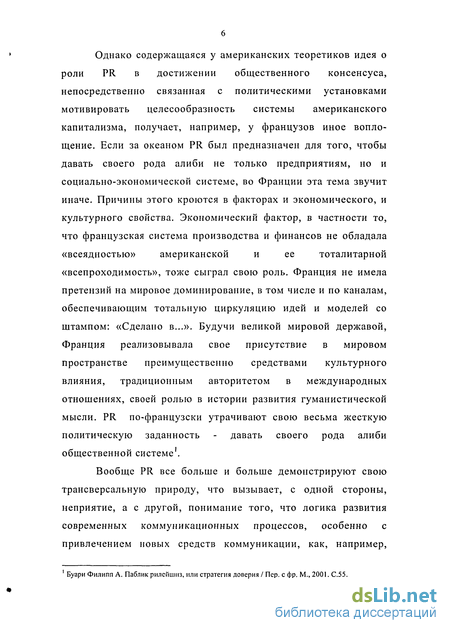 6

Однако содержащаяся у американских теоретиков идея о роли PR в достижении общественного консенсуса, непосредственно связанная с политическими установками мотивировать целесообразность системы американского капитализма, получает, например, у французов иное воплощение. Если за океаном PR был предназначен для того, чтобы давать своего рода алиби не только предприятиям, но и социально-экономической системе, во Франции эта тема звучит иначе. Причины этого кроются в факторах и экономического, и культурного свойства. Экономический фактор, в частности то, что французская система производства и финансов не обладала «всеядностью» американской и ее тоталитарной «всепроходимость», тоже сыграл свою роль. Франция не имела претензий на мировое доминирование, в том числе и по каналам, обеспечивающим тотальную циркуляцию идей и моделей со штампом: «Сделано в...». Будучи великой мировой державой, Франция реализовывала свое присутствие в мировом пространстве преимущественно средствами культурного влияния, традиционным авторитетом в международных отношениях, своей ролью в истории развития гуманистической мысли. PR по-французски утрачивают свою весьма жесткую политическую заданность - давать своего рода алиби общественной системе$^1$.

Вообще PR все больше и больше демонстрируют свою трансверсальную природу, что вызывает, с одной стороны, неприятие, а с другой, понимание того, что логика развития современных коммуникационных процессов, особенно с привлечением новых средств коммуникации, как, например,

$^1$ Буари Филипп А. Паблик рилейшнз, или стратегия доверия / Пер. с фр. М., 2001. С.55.

dsLib.net
библиотека диссертаций